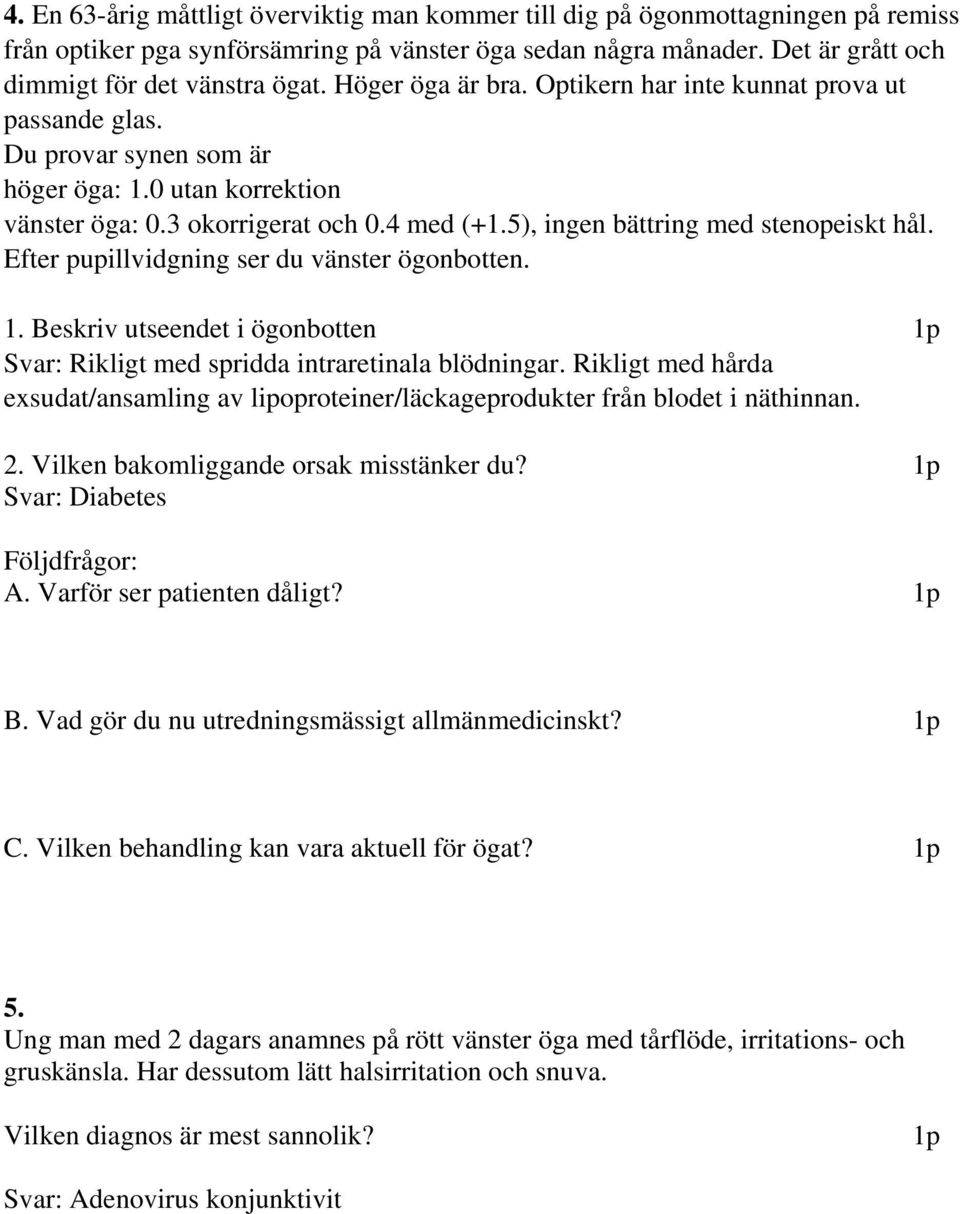 4. En 63-årig måttligt överviktig man kommer till dig på ögonmottagningen på remiss från optiker pga synförsämring på vänster öga sedan några månader. Det är grått och dimmigt för det vänstra ögat. Höger öga är bra. Optikern har inte kunnat prova ut passande glas.
Du provar synen som är
höger öga: 1.0 utan korrektion
vänster öga: 0.3 okorrigerat och 0.4 med (+1.5), ingen bättring med stenopeiskt hål.
Efter pupillvidgning ser du vänster ögonbotten.

1. Beskriv utseendet i ögonbotten 1p
Svar: Rikligt med spridda intraretinala blödningar. Rikligt med hårda exsudat/ansamling av lipoproteiner/läckageprodukter från blodet i näthinnan.

2. Vilken bakomliggande orsak misstänker du? 1p
Svar: Diabetes

Följdfrågor:
A. Varför ser patienten dåligt? 1p

B. Vad gör du nu utredningsmässigt allmänmedicinskt? 1p

C. Vilken behandling kan vara aktuell för ögat? 1p

5.
Ung man med 2 dagars anamnes på rött vänster öga med tårflöde, irritations- och gruskänsla. Har dessutom lätt halsirritation och snuva.

Vilken diagnos är mest sannolik? 1p

Svar: Adenovirus konjunktivit